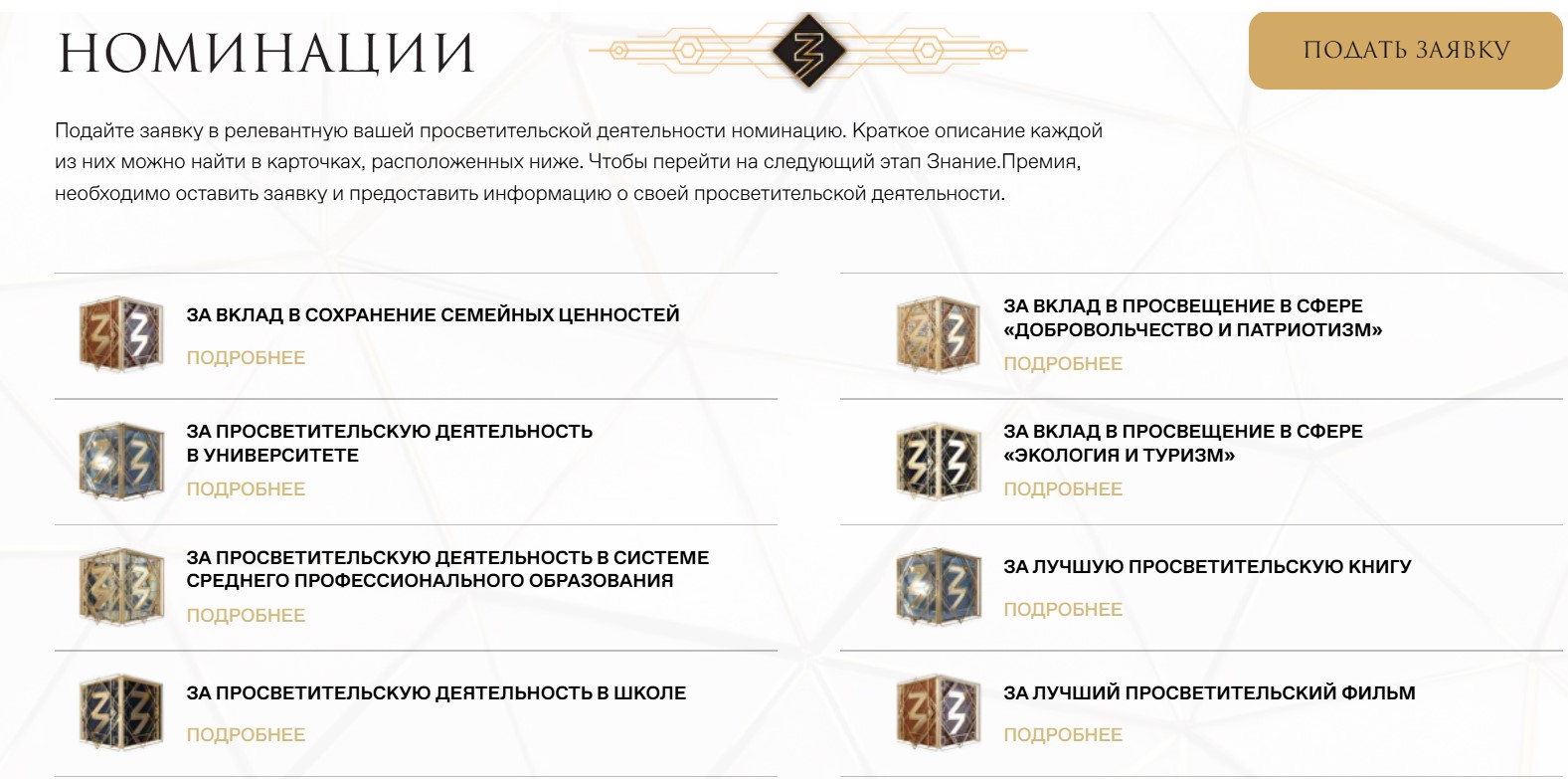 НОМИНАЦИИ

ПОДАТЬ ЗАЯВКУ

Подайте заявку в релевантную вашей просветительской деятельности номинацию. Краткое описание каждой из них можно найти в карточках, расположенных ниже. Чтобы перейти на следующий этап Знание.Премия, необходимо оставить заявку и предоставить информацию о своей просветительской деятельности.

ЗА ВКЛАД В СОХРАНЕНИЕ СЕМЕЙНЫХ ЦЕННОСТЕЙ

ПОДРОБНЕЕ

ЗА ПРОСВЕТИТЕЛЬСКУЮ ДЕЯТЕЛЬНОСТЬ В УНИВЕРСИТЕТЕ

ПОДРОБНЕЕ

ЗА ПРОСВЕТИТЕЛЬСКУЮ ДЕЯТЕЛЬНОСТЬ В СИСТЕМЕ СРЕДНЕГО ПРОФЕССИОНАЛЬНОГО ОБРАЗОВАНИЯ

ПОДРОБНЕЕ

ЗА ПРОСВЕТИТЕЛЬСКУЮ ДЕЯТЕЛЬНОСТЬ В ШКОЛЕ

ПОДРОБНЕЕ

ЗА ВКЛАД В ПРОСВЕЩЕНИЕ В СФЕРЕ «ДОБРОВОЛЬЧЕСТВО И ПАТРИОТИЗМ»

ПОДРОБНЕЕ

ЗА ВКЛАД В ПРОСВЕЩЕНИЕ В СФЕРЕ «ЭКОЛОГИЯ И ТУРИЗМ»

ПОДРОБНЕЕ

ЗА ЛУЧШУЮ ПРОСВЕТИТЕЛЬСКУЮ КНИГУ

ПОДРОБНЕЕ

ЗА ЛУЧШИЙ ПРОСВЕТИТЕЛЬСКИЙ ФИЛЬМ

ПОДРОБНЕЕ